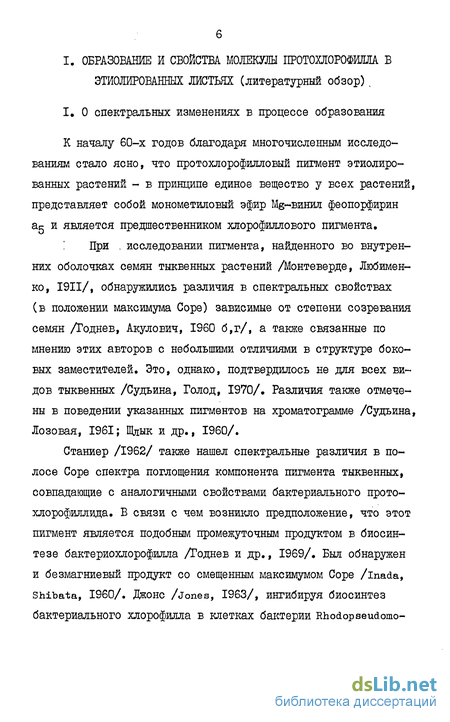 6

I. ОБРАЗОВАНИЕ И СВОЙСТВА МОЛЕКУЛЫ ПРОТОХЛОРОФИЛЛА В ЭТИОЛИРОВАННЫХ ЛИСТЬЯХ (литературный обзор)

I. О спектральных изменениях в процессе образования

К началу 60-х годов благодаря многочисленным исследованиям стало ясно, что протохлорофилловый пигмент этиолированных растений - в принципе единое вещество у всех растений, представляет собой монометиловый эфир Mg-винил феопорфирин $a_5$ и является предшественником хлорофиллового пигмента.

При исследовании пигмента, найденного во внутренних оболочках семян тыквенных растений /Монтеверде, Любименко, I9II/, обнаружились различия в спектральных свойствах (в положении максимума Соре) зависимые от степени созревания семян /Годнев, Акулович, I960 б,г/, а также связанные по мнению этих авторов с небольшими отличиями в структуре боковых заместителей. Это, однако, подтвердилось не для всех видов тыквенных /Судьина, Голод, I970/. Различия также отмечены в поведении указанных пигментов на хроматограмме /Судьина, Лозовая, I96I; Щлык и др., I960/.

Станиер /I962/ также нашел спектральные различия в полосе Соре спектра поглощения компонента пигмента тыквенных, совпадающие с аналогичными свойствами бактериального протохлорофиллида. В связи с чем возникло предположение, что этот пигмент является подобным промежуточным продуктом в биосинтезе бактериохлорофилла /Годнев и др., I969/. Был обнаружен и безмагниевый продукт со смещенным максимумом Соре /Inada, Shibata, I960/. Джонс /Jones, I963/, ингибируя биосинтез бактериального хлорофилла в клетках бактерии Rhodopseudomo-

dsLib.net
библиотека диссертаций